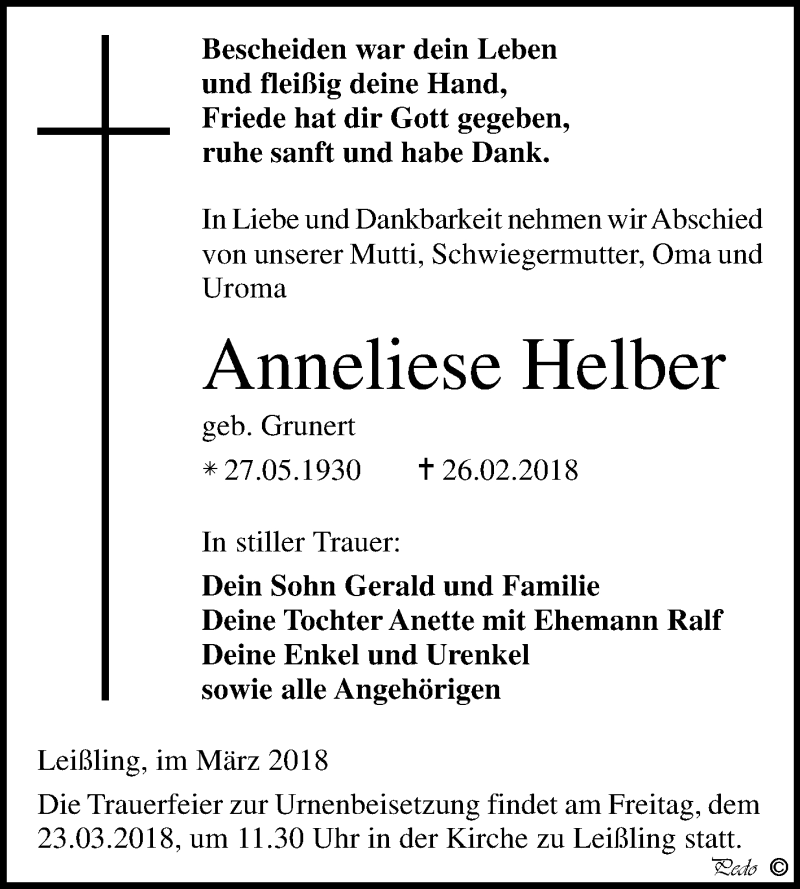 Bescheiden war dein Leben
und fleißig deine Hand,
Friede hat dir Gott gegeben,
ruhe sanft und habe Dank.

In Liebe und Dankbarkeit nehmen wir Abschied von unserer Mutti, Schwiegermutter, Oma und Uroma

Anneliese Helber

geb. Grunert

* 27.05.1930 † 26.02.2018

In stiller Trauer:

Dein Sohn Gerald und Familie
Deine Tochter Anette mit Ehemann Ralf
Deine Enkel und Urenkel
sowie alle Angehörigen

Leißling, im März 2018

Die Trauerfeier zur Urnenbeisetzung findet am Freitag, dem 23.03.2018, um 11.30 Uhr in der Kirche zu Leißling statt.

Pedo ©